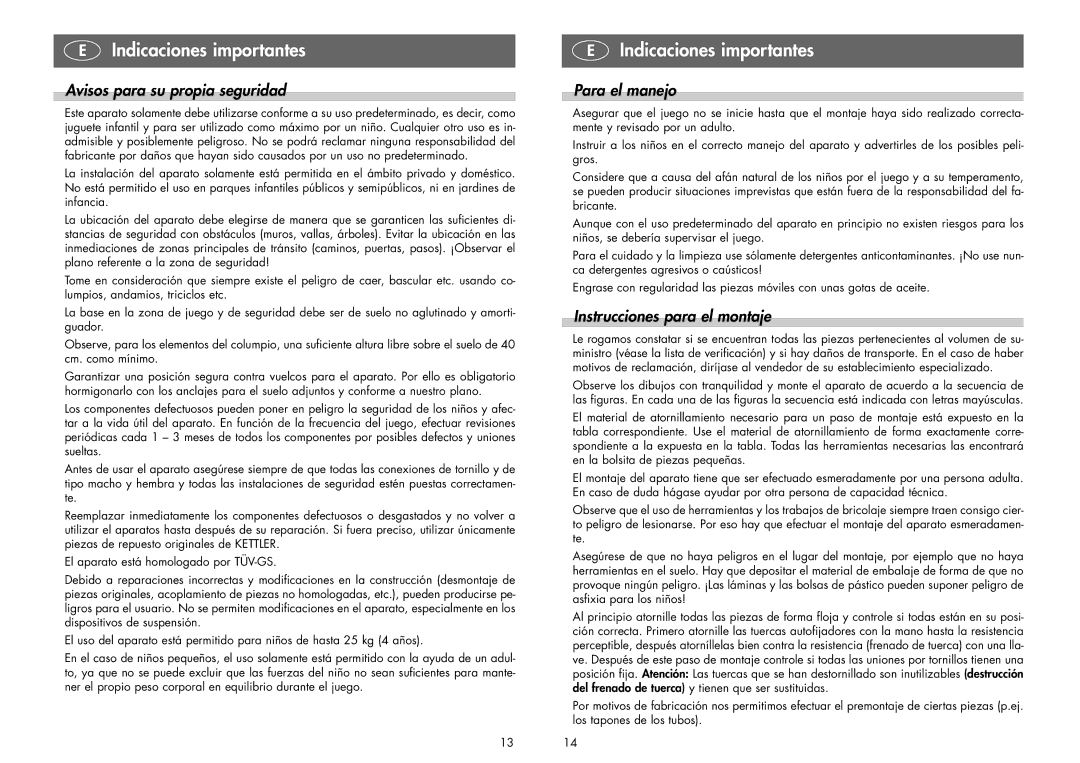 E Indicaciones importantes

Avisos para su propia seguridad

Este aparato solamente debe utilizarse conforme a su uso predeterminado, es decir, como juguete infantil y para ser utilizado como máximo por un niño. Cualquier otro uso es inadmisible y posiblemente peligroso. No se podrá reclamar ninguna responsabilidad del fabricante por daños que hayan sido causados por un uso no predeterminado.

La instalación del aparato solamente está permitida en el ámbito privado y doméstico. No está permitido el uso en parques infantiles públicos y semipúblicos, ni en jardines de infancia.

La ubicación del aparato debe elegirse de manera que se garanticen las suficientes distancias de seguridad con obstáculos (muros, vallas, árboles). Evitar la ubicación en las inmediaciones de zonas principales de tránsito (caminos, puertas, pasos). ¡Observar el plano referente a la zona de seguridad!

Tome en consideración que siempre existe el peligro de caer, bascular etc. usando columpios, andamios, triciclos etc.

La base en la zona de juego y de seguridad debe ser de suelo no aglutinado y amortiguador.

Observe, para los elementos del columpio, una suficiente altura libre sobre el suelo de 40 cm. como mínimo.

Garantizar una posición segura contra vuelcos para el aparato. Por ello es obligatorio hormigonarlo con los anclajes para el suelo adjuntos y conforme a nuestro plano.

Los componentes defectuosos pueden poner en peligro la seguridad de los niños y afectar a la vida útil del aparato. En función de la frecuencia del juego, efectuar revisiones periódicas cada 1 – 3 meses de todos los componentes por posibles defectos y uniones sueltas.

Antes de usar el aparato asegúrese siempre de que todas las conexiones de tornillo y de tipo macho y hembra y todas las instalaciones de seguridad estén puestas correctamente.

Reemplazar inmediatamente los componentes defectuosos o desgastados y no volver a utilizar el aparatos hasta después de su reparación. Si fuera preciso, utilizar únicamente piezas de repuesto originales de KETTLER.

El aparato está homologado por TÜV-GS.

Debido a reparaciones incorrectas y modificaciones en la construcción (desmontaje de piezas originales, acoplamiento de piezas no homologadas, etc.), pueden producirse peligros para el usuario. No se permiten modificaciones en el aparato, especialmente en los dispositivos de suspensión.

El uso del aparato está permitido para niños de hasta 25 kg (4 años).

En el caso de niños pequeños, el uso solamente está permitido con la ayuda de un adulto, ya que no se puede excluir que las fuerzas del niño no sean suficientes para mantener el propio peso corporal en equilibrio durante el juego.

13

E Indicaciones importantes

Para el manejo

Asegurar que el juego no se inicie hasta que el montaje haya sido realizado correctamente y revisado por un adulto.

Instruir a los niños en el correcto manejo del aparato y advertirles de los posibles peligros.

Considere que a causa del afán natural de los niños por el juego y a su temperamento, se pueden producir situaciones imprevistas que están fuera de la responsabilidad del fabricante.

Aunque con el uso predeterminado del aparato en principio no existen riesgos para los niños, se debería supervisar el juego.

Para el cuidado y la limpieza use sólamente detergentes anticontaminantes. ¡No use nunca detergentes agresivos o caústicos!

Engrase con regularidad las piezas móviles con unas gotas de aceite.

Instrucciones para el montaje

Le rogamos constatar si se encuentran todas las piezas pertenecientes al volumen de suministro (véase la lista de verificación) y si hay daños de transporte. En el caso de haber motivos de reclamación, diríjase al vendedor de su establecimiento especializado.

Observe los dibujos con tranquilidad y monte el aparato de acuerdo a la secuencia de las figuras. En cada una de las figuras la secuencia está indicada con letras mayúsculas.

El material de atornillamiento necesario para un paso de montaje está expuesto en la tabla correspondiente. Use el material de atornillamiento de forma exactamente correspondiente a la expuesta en la tabla. Todas las herramientas necesarias las encontrará en la bolsita de piezas pequeñas.

El montaje del aparato tiene que ser efectuado esmeradamente por una persona adulta. En caso de duda hágase ayudar por otra persona de capacidad técnica.

Observe que el uso de herramientas y los trabajos de bricolaje siempre traen consigo cierto peligro de lesionarse. Por eso hay que efectuar el montaje del aparato esmeradamente.

Asegúrese de que no haya peligros en el lugar del montaje, por ejemplo que no haya herramientas en el suelo. Hay que depositar el material de embalaje de forma de que no provoque ningún peligro. ¡Las láminas y las bolsas de pástico pueden suponer peligro de asfixia para los niños!

Al principio atornille todas las piezas de forma floja y controle si todas están en su posición correcta. Primero atornille las tuercas autofijadores con la mano hasta la resistencia perceptible, después atornillelas bien contra la resistencia (frenado de tuerca) con una llave. Después de este paso de montaje controle si todas las uniones por tornillos tienen una posición fija. Atención: Las tuercas que se han destornillado son inutilizables (destrucción del frenado de tuerca) y tienen que ser sustituidas.

Por motivos de fabricación nos permitimos efectuar el premontaje de ciertas piezas (p.ej. los tapones de los tubos).

14